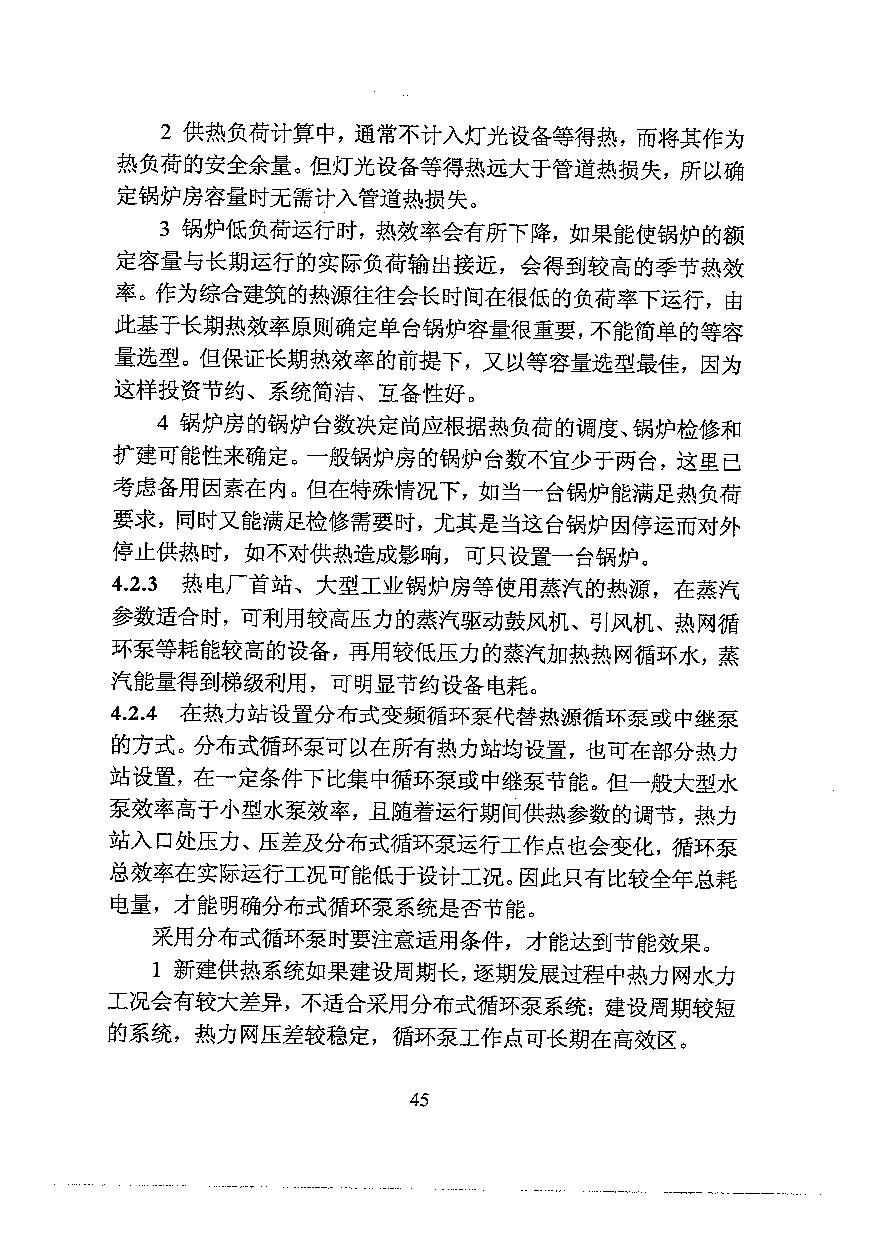 2 供热负荷计算中，通常不计入灯光设备等得热，而将其作为热负荷的安全余量。但灯光设备等得热远大于管道热损失，所以确定锅炉房容量时无需计入管道热损失。

3 锅炉低负荷运行时，热效率会有所下降，如果能使锅炉的额定容量与长期运行的实际负荷输出接近，会得到较高的季节热效率。作为综合建筑的热源往往会长时间在很低的负荷率下运行，由此基于长期热效率原则确定单台锅炉容量很重要，不能简单的等容量选型。但保证长期热效率的前提下，又以等容量选型最佳，因为这样投资节约、系统简洁、互备性好。

4 锅炉房的锅炉台数决定尚应根据热负荷的调度、锅炉检修和扩建可能性来确定。一般锅炉房的锅炉台数不宜少于两台，这里已考虑备用因素在内。但在特殊情况下，如当一台锅炉能满足热负荷要求，同时又能满足检修需要时，尤其是当这台锅炉因停运而对外停止供热时，如不对供热造成影响，可只设置一台锅炉。

4.2.3 热电厂首站、大型工业锅炉房等使用蒸汽的热源，在蒸汽参数适合时，可利用较高压力的蒸汽驱动鼓风机、引风机、热网循环泵等耗能较高的设备，再用较低压力的蒸汽加热热网循环水，蒸汽能量得到梯级利用，可明显节约设备电耗。

4.2.4 在热力站设置分布式变频循环泵代替热源循环泵或中继泵的方式。分布式循环泵可以在所有热力站均设置，也可在部分热力站设置，在一定条件下比集中循环泵或中继泵节能。但一般大型水泵效率高于小型水泵效率，且随着运行期间供热参数的调节，热力站入口处压力、压差及分布式循环泵运行工作点也会变化，循环泵总效率在实际运行工况可能低于设计工况。因此只有比较全年总耗电量，才能明确分布式循环泵系统是否节能。

采用分布式循环泵时要注意适用条件，才能达到节能效果。

1 新建供热系统如果建设周期长，逐期发展过程中热力网水力工况会有较大差异，不适合采用分布式循环泵系统；建设周期较短的系统，热力网压差较稳定，循环泵工作点可长期在高效区。

45